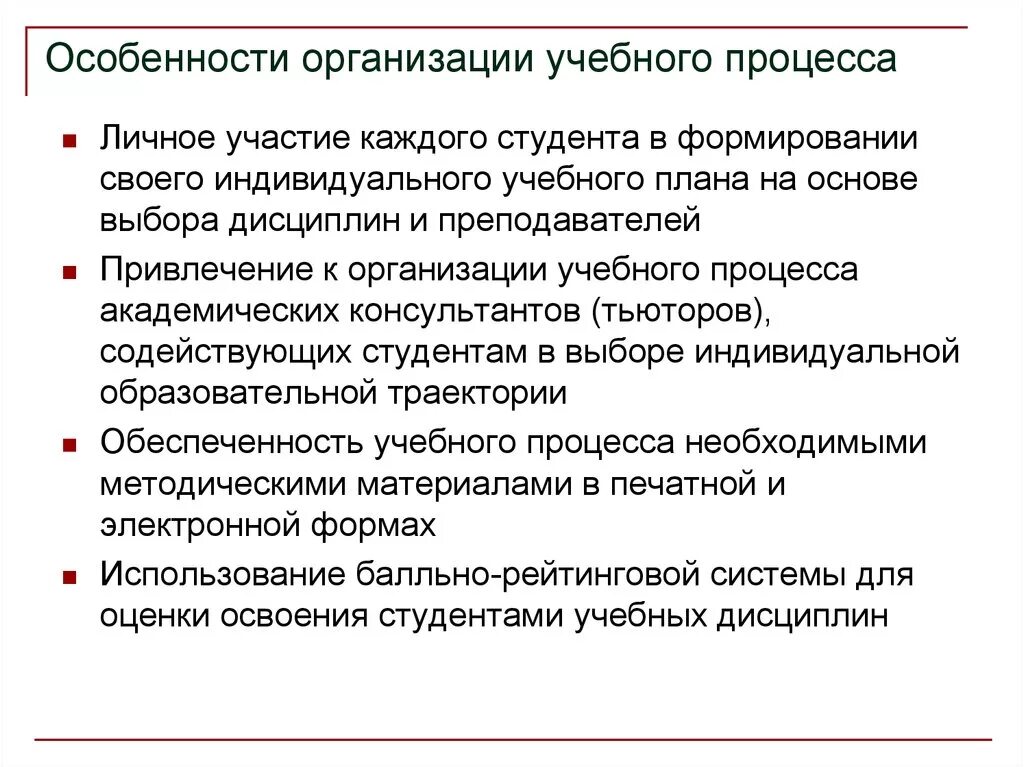 Особенности организации учебного процесса

- Личное участие каждого студента в формировании своего индивидуального учебного плана на основе выбора дисциплин и преподавателей
- Привлечение к организации учебного процесса академических консультантов (тьюторов), содействующих студентам в выборе индивидуальной образовательной траектории
- Обеспеченность учебного процесса необходимыми методическими материалами в печатной и электронной формах
- Использование балльно-рейтинговой системы для оценки освоения студентами учебных дисциплин